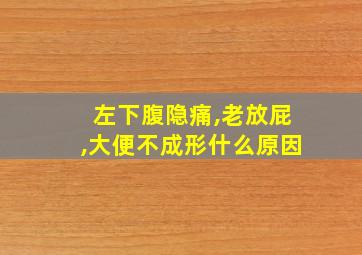 左下腹隐痛,老放屁,大便不成形什么原因